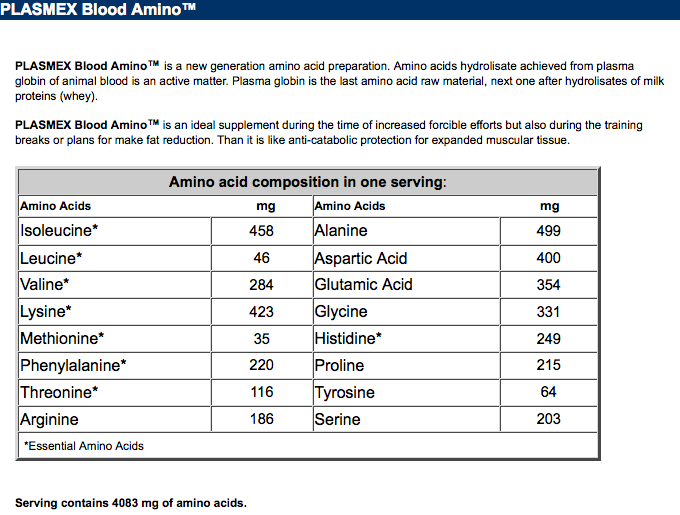 PLASMEX Blood Amino™

PLASMEX Blood Amino™ is a new generation amino acid preparation. Amino acids hydrolisate achieved from plasma globin of animal blood is an active matter. Plasma globin is the last amino acid raw material, next one after hydrolisates of milk proteins (whey).

PLASMEX Blood Amino™ is an ideal supplement during the time of increased forcible efforts but also during the training breaks or plans for make fat reduction. Than it is like anti-catabolic protection for expanded muscular tissue.

Amino acid composition in one serving:

| Amino Acids | mg | Amino Acids | mg |
|---|---|---|---|
| Isoleucine* | 458 | Alanine | 499 |
| Leucine* | 46 | Aspartic Acid | 400 |
| Valine* | 284 | Glutamic Acid | 354 |
| Lysine* | 423 | Glycine | 331 |
| Methionine* | 35 | Histidine* | 249 |
| Phenylalanine* | 220 | Proline | 215 |
| Threonine* | 116 | Tyrosine | 64 |
| Arginine | 186 | Serine | 203 |

*Essential Amino Acids

Serving contains 4083 mg of amino acids.